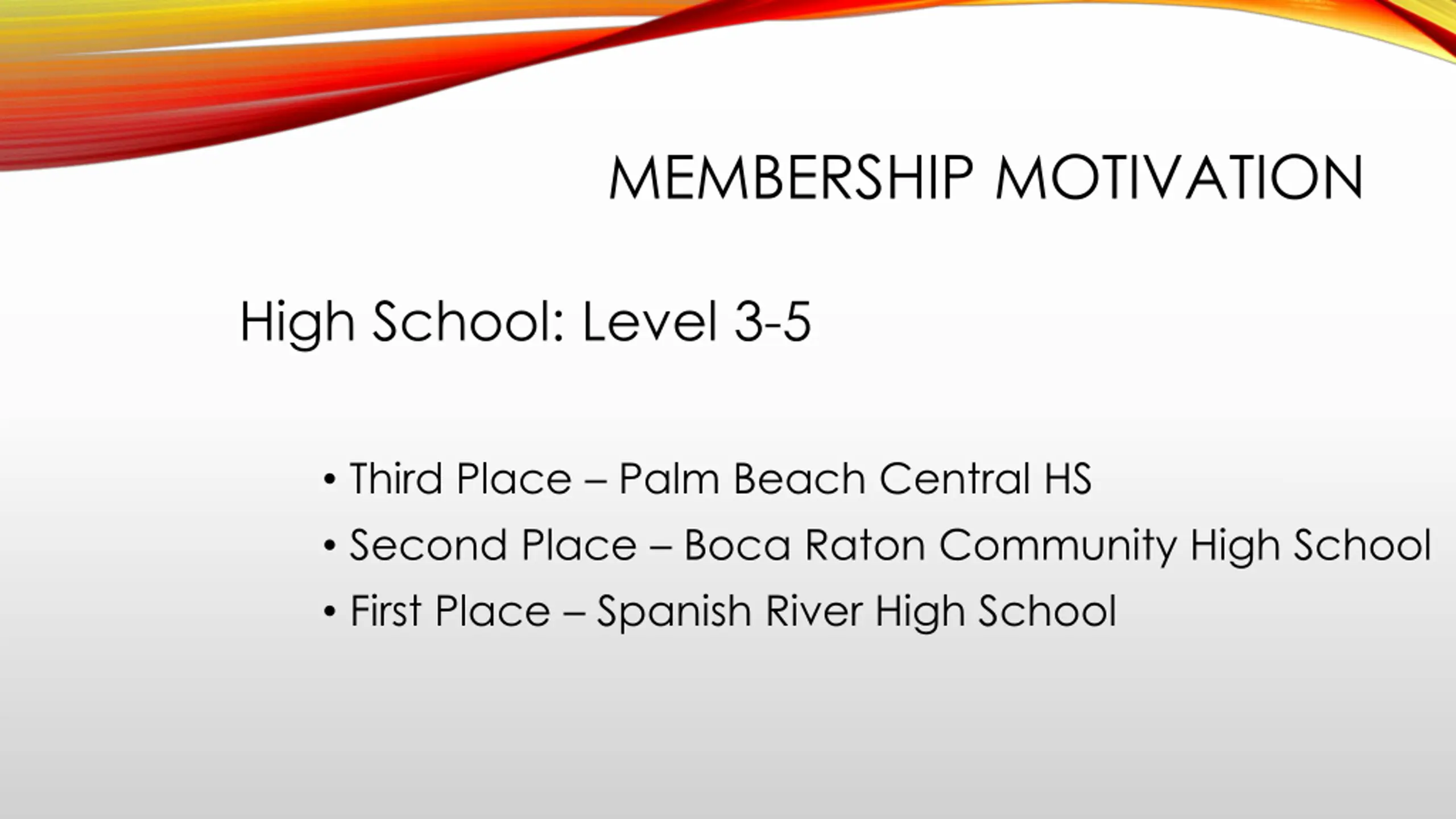 MEMBERSHIP MOTIVATION

High School: Level 3-5

• Third Place – Palm Beach Central HS
• Second Place – Boca Raton Community High School
• First Place – Spanish River High School